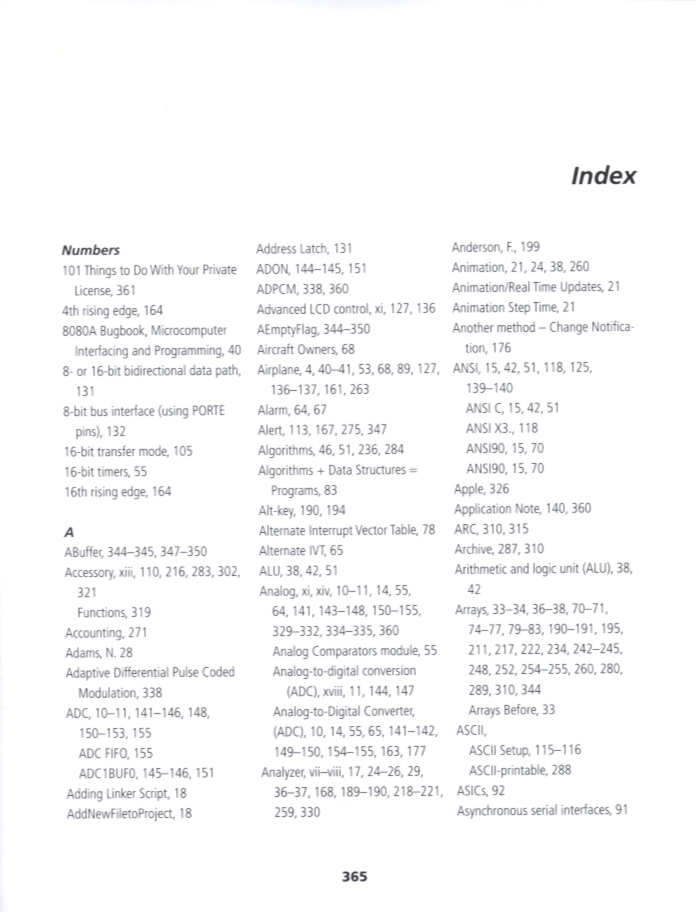 Index

Numbers
101 Things to Do With Your Private License, 361
4th rising edge, 164
8080A Bugbook, Microcomputer Interfacing and Programming, 40
8- or 16-bit bidirectional data path, 131
8-bit bus interface (using PORTE pins), 132
16-bit transfer mode, 105
16-bit timers, 55
16th rising edge, 164

A
ABuffer, 344–345, 347–350
Accessory, xiii, 110, 216, 283, 302, 321
Functions, 319
Accounting, 271
Adams, N. 28
Adaptive Differential Pulse Coded Modulation, 338
ADC, 10–11, 141–146, 148, 150–153, 155
ADC FIFO, 155
ADC1BUF0, 145–146, 151
Adding Linker Script, 18
AddNewFiletoProject, 18

Address Latch, 131
ADON, 144–145, 151
ADPCM, 338, 360
Advanced LCD control, xi, 127, 136
AEmptyFlag, 344–350
Aircraft Owners, 68
Airplane, 4, 40–41, 53, 68, 89, 127, 136–137, 161, 263
Alarm, 64, 67
Alert, 113, 167, 275, 347
Algorithms, 46, 51, 236, 284
Algorithms + Data Structures = Programs, 83
Alt-key, 190, 194
Alternate Interrupt Vector Table, 78
Alternate IVT, 65
ALU, 38, 42, 51
Analog, xi, xiv, 10–11, 14, 55, 64, 141, 143–148, 150–155, 329–332, 334–335, 360
Analog Comparators module, 55
Analog-to-digital conversion (ADC), xviii, 11, 144, 147
Analog-to-Digital Converter, (ADC), 10, 14, 55, 65, 141–142, 149–150, 154–155, 163, 177
Analyzer, vii–viii, 17, 24–26, 29, 36–37, 168, 189–190, 218–221, 259, 330

Anderson, F., 199
Animation, 21, 24, 38, 260
Animation/Real Time Updates, 21
Animation Step Time, 21
Another method – Change Notification, 176
ANSI, 15, 42, 51, 118, 125, 139–140
ANSI C, 15, 42, 51
ANSI X3., 118
ANSI90, 15, 70
ANSI90, 15, 70
Apple, 326
Application Note, 140, 360
ARC, 310, 315
Archive, 287, 310
Arithmetic and logic unit (ALU), 38, 42
Arrays, 33–34, 36–38, 70–71, 74–77, 79–83, 190–191, 195, 211, 217, 222, 234, 242–245, 248, 252, 254–255, 260, 280, 289, 310, 344
Arrays Before, 33
ASCII,
ASCII Setup, 115–116
ASCII-printable, 288
ASICs, 92
Asynchronous serial interfaces, 91

365